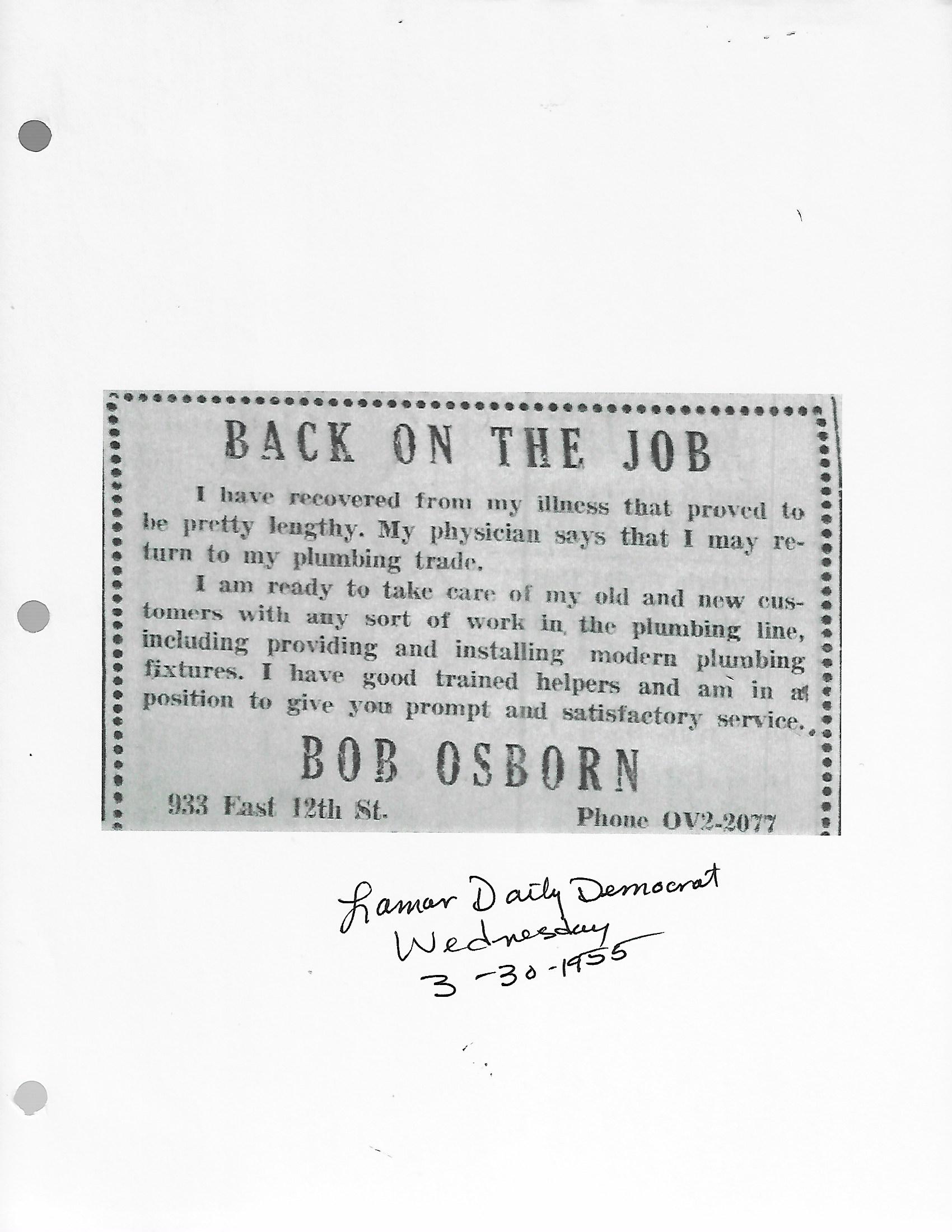 BACK ON THE JOB

I have recovered from my illness that proved to be pretty lengthy. My physician says that I may return to my plumbing trade.

I am ready to take care of my old and new customers with any sort of work in the plumbing line, including providing and installing modern plumbing fixtures. I have good trained helpers and am in a position to give you prompt and satisfactory service.

BOB OSBORN

933 East 12th St.
Phone OV2-2077

Lamar Daily Democrat
Wednesday
3-30-1955